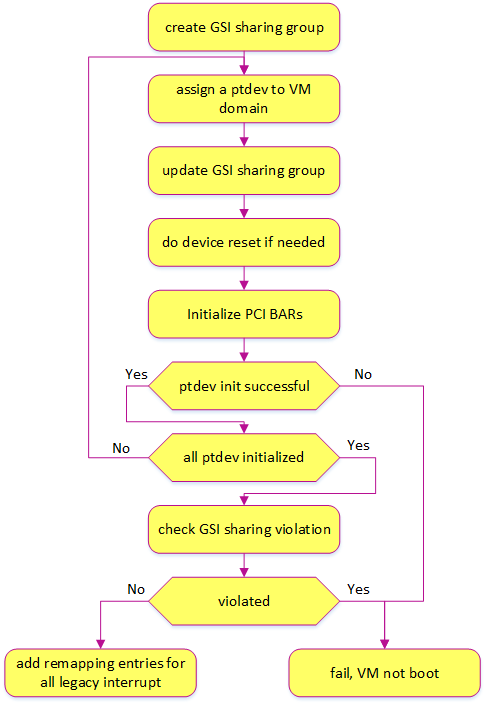 create GSI sharing group

assign a ptdev to VM domain

update GSI sharing group

do device reset if needed

Initialize PCI BARs

Yes

ptdev init successful

No

No

all ptdev initialized

Yes

check GSI sharing violation

No

violated

Yes

add remapping entries for all legacy interrupt

fail, VM not boot